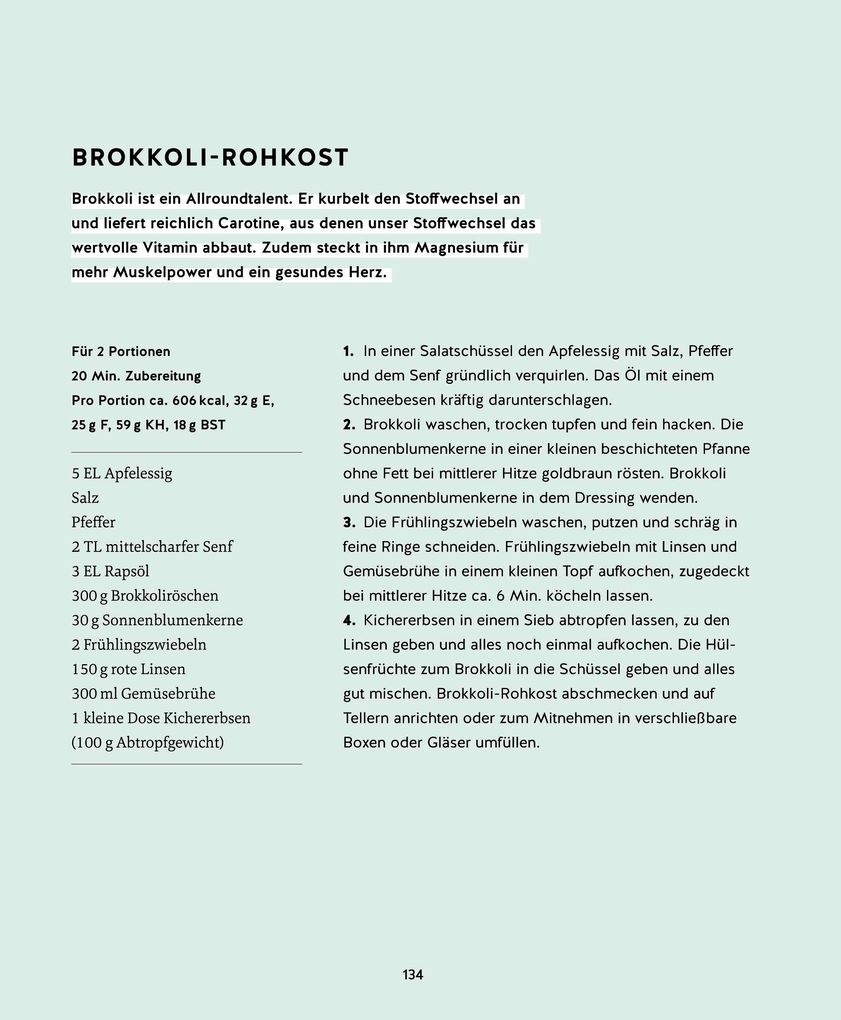 BROKKOLI-ROHKOST

Brokkoli ist ein Allroundtalent. Er kurbelt den Stoffwechsel an und liefert reichlich Carotine, aus denen unser Stoffwechsel das wertvolle Vitamin abbaut. Zudem steckt in ihm Magnesium für mehr Muskelpower und ein gesundes Herz.

Für 2 Portionen
20 Min. Zubereitung
Pro Portion ca. 606 kcal, 32 g E, 25 g F, 59 g KH, 18 g BST

5 EL Apfelessig
Salz
Pfeffer
2 TL mittelscharfer Senf
3 EL Rapsöl
300 g Brokkoliröschen
30 g Sonnenblumenkerne
2 Frühlingszwiebeln
150 g rote Linsen
300 ml Gemüsebrühe
1 kleine Dose Kichererbsen
(100 g Abtropfgewicht)

1. In einer Salatschüssel den Apfelessig mit Salz, Pfeffer und dem Senf gründlich verquirlen. Das Öl mit einem Schneebesen kräftig darunterschlagen.
2. Brokkoli waschen, trocken tupfen und fein hacken. Die Sonnenblumenkerne in einer kleinen beschichteten Pfanne ohne Fett bei mittlerer Hitze goldbraun rösten. Brokkoli und Sonnenblumenkerne in dem Dressing wenden.
3. Die Frühlingszwiebeln waschen, putzen und schräg in feine Ringe schneiden. Frühlingszwiebeln mit Linsen und Gemüsebrühe in einem kleinen Topf aufkochen, zugedeckt bei mittlerer Hitze ca. 6 Min. köcheln lassen.
4. Kichererbsen in einem Sieb abtropfen lassen, zu den Linsen geben und alles noch einmal aufkochen. Die Hülsenfrüchte zum Brokkoli in die Schüssel geben und alles gut mischen. Brokkoli-Rohkost abschmecken und auf Tellern anrichten oder zum Mitnehmen in verschließbare Boxen oder Gläser umfüllen.

134